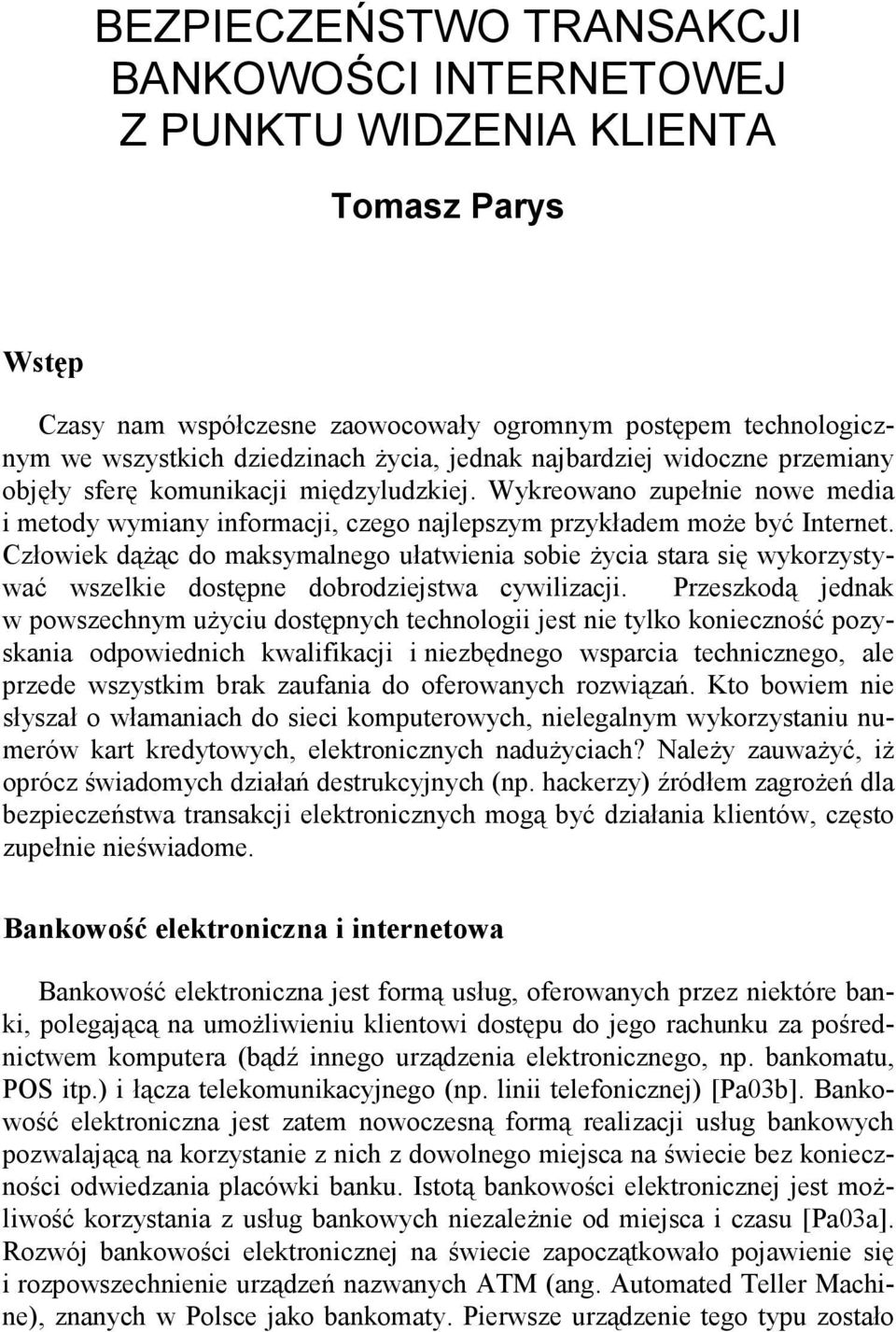 BEZPIECZEŃSTWO TRANSAKCJI BANKOWOŚCI INTERNETOWEJ Z PUNKTU WIDZENIA KLIENTA

Tomasz Parys

Wstęp

Czasy nam współczesne zaowocowały ogromnym postępem technologicznym we wszystkich dziedzinach życia, jednak najbardziej widoczne przemiany objęły sferę komunikacji międzyludzkiej. Wykreowano zupełnie nowe media i metody wymiany informacji, czego najlepszym przykładem może być Internet. Człowiek dążąc do maksymalnego ułatwienia sobie życia stara się wykorzystywać wszelkie dostępne dobrodziejstwa cywilizacji. Przeszkodą jednak w powszechnym użyciu dostępnych technologii jest nie tylko konieczność pozyskania odpowiednich kwalifikacji i niezbędnego wsparcia technicznego, ale przede wszystkim brak zaufania do oferowanych rozwiązań. Kto bowiem nie słyszał o włamaniach do sieci komputerowych, nielegalnym wykorzystaniu numerów kart kredytowych, elektronicznych nadużyciach? Należy zauważyć, iż oprócz świadomych działań destrukcyjnych (np. hackerzy) źródłem zagrożeń dla bezpieczeństwa transakcji elektronicznych mogą być działania klientów, często zupełnie nieświadome.

Bankowość elektroniczna i internetowa

Bankowość elektroniczna jest formą usług, oferowanych przez niektóre banki, polegającą na umożliwieniu klientowi dostępu do jego rachunku za pośrednictwem komputera (bądź innego urządzenia elektronicznego, np. bankomatu, POS itp.) i łącza telekomunikacyjnego (np. linii telefonicznej) [Pa03b]. Bankowość elektroniczna jest zatem nowoczesną formą realizacji usług bankowych pozwalającą na korzystanie z nich z dowolnego miejsca na świecie bez konieczności odwiedzania placówki banku. Istotą bankowości elektronicznej jest możliwość korzystania z usług bankowych niezależnie od miejsca i czasu [Pa03a]. Rozwój bankowości elektronicznej na świecie zapoczątkowało pojawienie się i rozpowszechnienie urządzeń nazwanych ATM (ang. Automated Teller Machine), znanych w Polsce jako bankomaty. Pierwsze urządzenie tego typu zostało